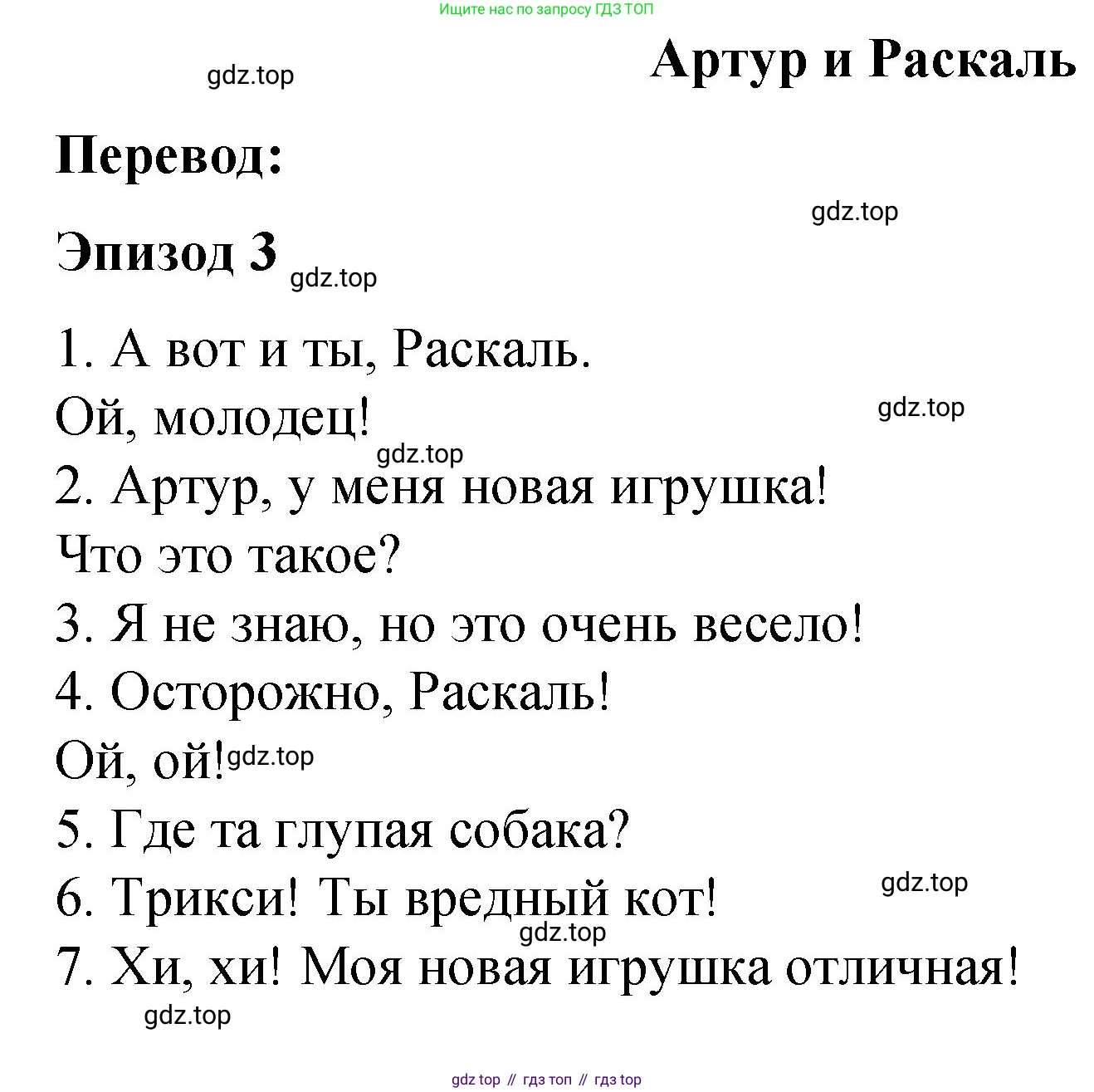 Ищите нас по запросу ГДЗ ТОП

gdz.top

Артур и Раскаль

Перевод:

gdz.top

Эпизод 3

gdz.top

1. А вот и ты, Раскаль.

Ой, молодец!

gdz.top

gdz.top

2. Артур, у меня новая игрушка!

Что это такое?

3. Я не знаю, но это очень весело!

4. Осторожно, Раскаль!

Ой, ой!

gdz.top

5. Где та глупая собака?

6. Трикси! Ты вредный кот!

gdz.top

gdz.top

7. Хи, хи! Моя новая игрушка отличная!

gdz.top

gdz top // гдз топ // гдз top